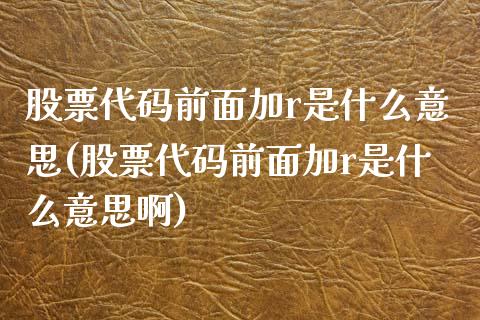 股票代码前面加r是什么意思(股票代码前面加r是什么意思啊)